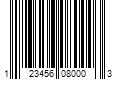 1 23456 08000 3